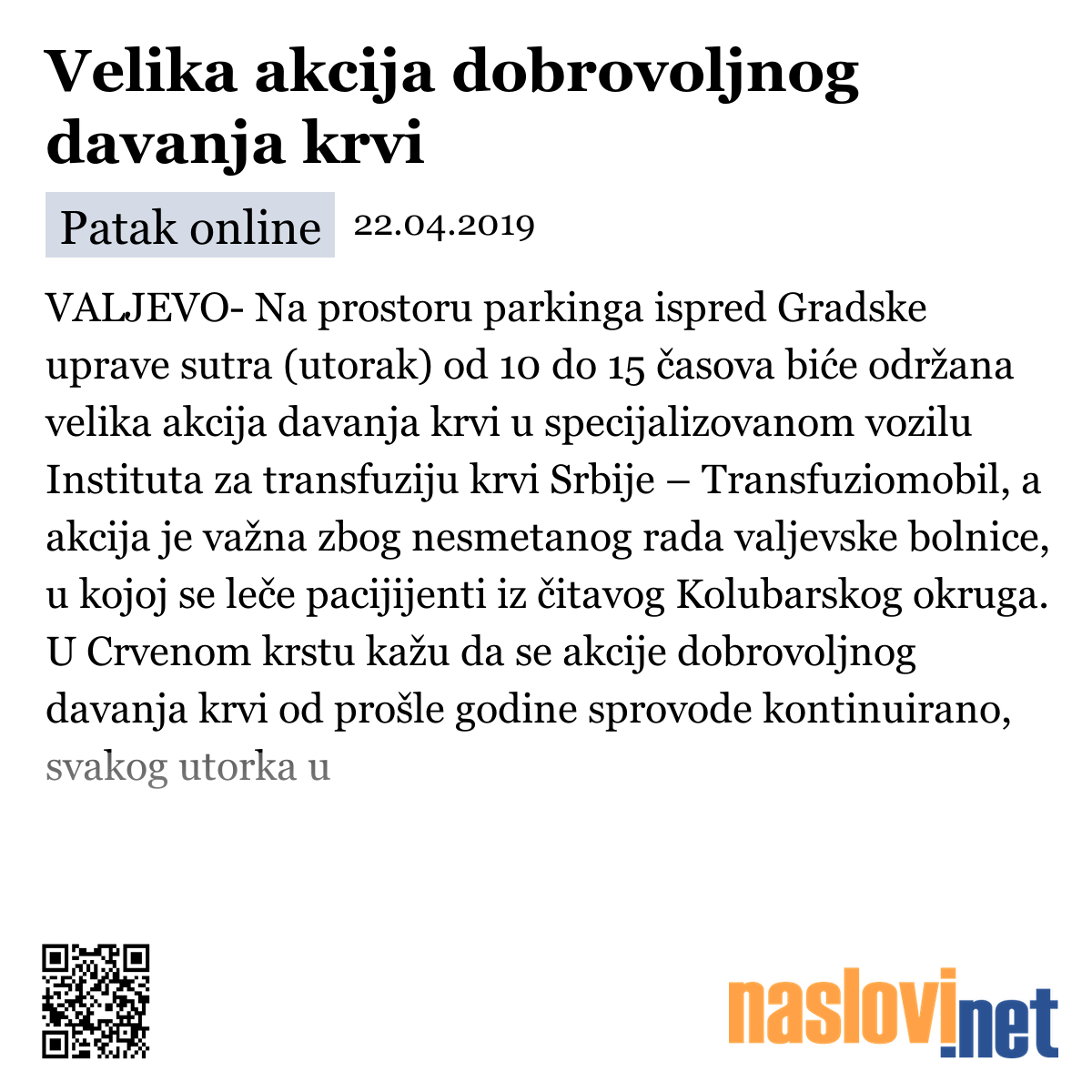 Velika akcija dobrovoljnog davanja krvi

Patak online 22.04.2019

VALJEVO- Na prostoru parkinga ispred Gradske uprave sutra (utorak) od 10 do 15 časova biće održana velika akcija davanja krvi u specijalizovanom vozilu Instituta za transfuziju krvi Srbije – Transfuziomobil, a akcija je važna zbog nesmetanog rada valjevske bolnice, u kojoj se leče pacijijenti iz čitavog Kolubarskog okruga. U Crvenom krstu kažu da se akcije dobrovoljnog davanja krvi od prošle godine sprovode kontinuirano, svakog utorka u

naslovi.net